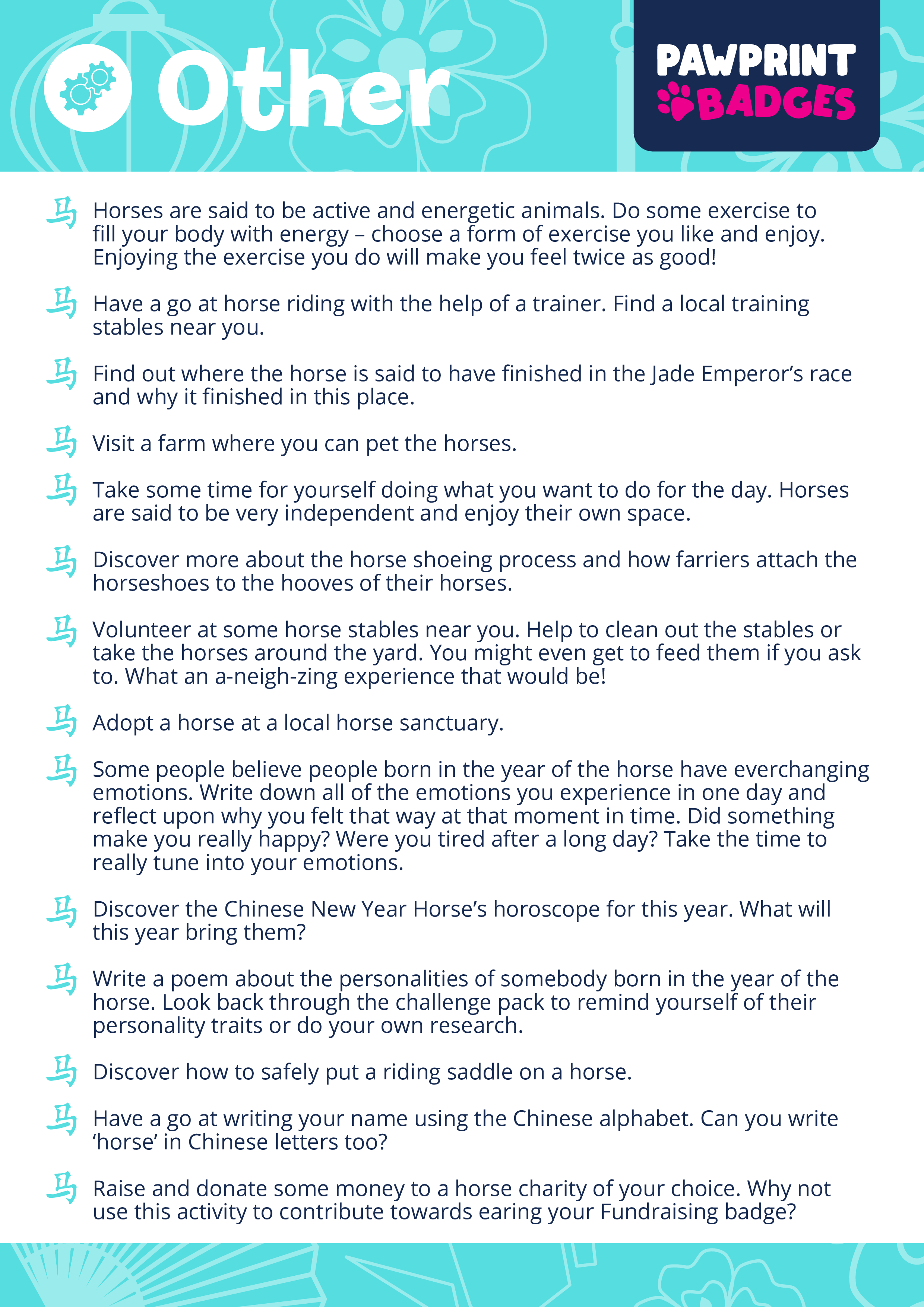 Other

PAWPRINT BADGES

马 Horses are said to be active and energetic animals. Do some exercise to fill your body with energy – choose a form of exercise you like and enjoy. Enjoying the exercise you do will make you feel twice as good!

马 Have a go at horse riding with the help of a trainer. Find a local training stables near you.

马 Find out where the horse is said to have finished in the Jade Emperor's race and why it finished in this place.

马 Visit a farm where you can pet the horses.

马 Take some time for yourself doing what you want to do for the day. Horses are said to be very independent and enjoy their own space.

马 Discover more about the horse shoeing process and how farriers attach the horseshoes to the hooves of their horses.

马 Volunteer at some horse stables near you. Help to clean out the stables or take the horses around the yard. You might even get to feed them if you ask to. What an a-neigh-zing experience that would be!

马 Adopt a horse at a local horse sanctuary.

马 Some people believe people born in the year of the horse have everchanging emotions. Write down all of the emotions you experience in one day and reflect upon why you felt that way at that moment in time. Did something make you really happy? Were you tired after a long day? Take the time to really tune into your emotions.

马 Discover the Chinese New Year Horse's horoscope for this year. What will this year bring them?

马 Write a poem about the personalities of somebody born in the year of the horse. Look back through the challenge pack to remind yourself of their personality traits or do your own research.

马 Discover how to safely put a riding saddle on a horse.

马 Have a go at writing your name using the Chinese alphabet. Can you write 'horse' in Chinese letters too?

马 Raise and donate some money to a horse charity of your choice. Why not use this activity to contribute towards earing your Fundraising badge?